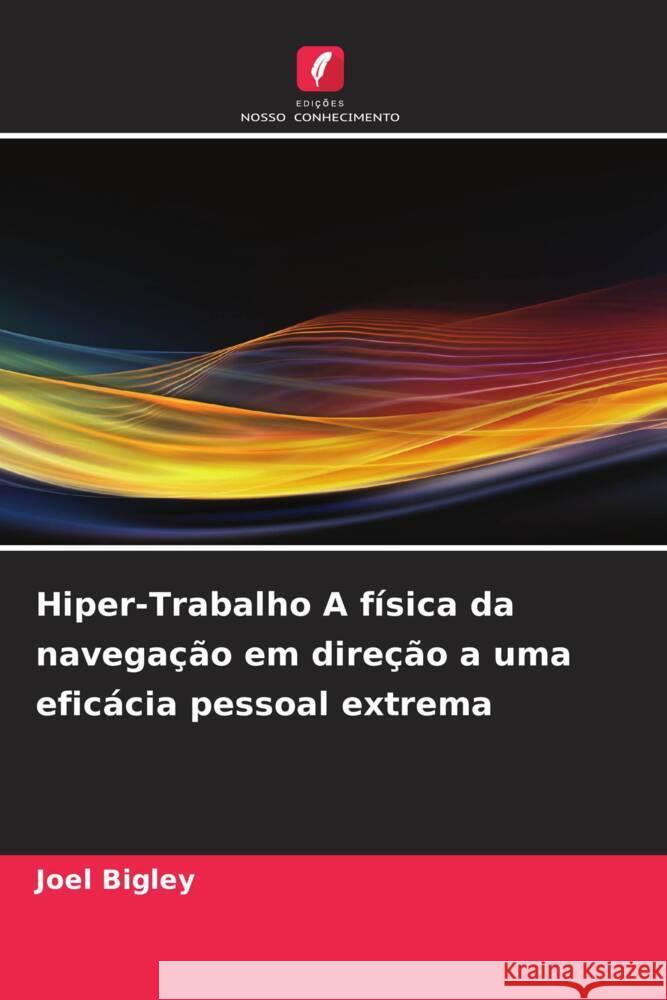 EDIÇÕES
NOSSO CONHECIMENTO

Hiper-Trabalho A física da navegação em direção a uma eficácia pessoal extrema

Joel Bigley